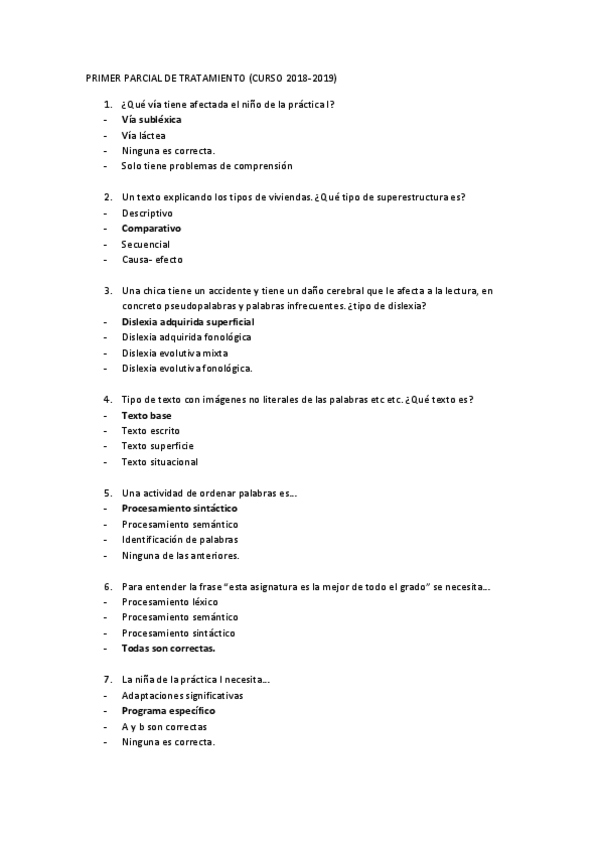 PRIMER PARCIAL DE TRATAMIENTO (CURSO 2018-2019)

1. ¿Qué vía tiene afectada el niño de la práctica I?
- Vía subléxica
- Vía láctea
- Ninguna es correcta.
- Solo tiene problemas de comprensión

2. Un texto explicando los tipos de viviendas. ¿Qué tipo de superestructura es?
- Descriptivo
- Comparativo
- Secuencial
- Causa- efecto

3. Una chica tiene un accidente y tiene un daño cerebral que le afecta a la lectura, en concreto pseudopalabras y palabras infrecuentes. ¿tipo de dislexia?
- Dislexia adquirida superficial
- Dislexia adquirida fonológica
- Dislexia evolutiva mixta
- Dislexia evolutiva fonológica.

4. Tipo de texto con imágenes no literales de las palabras etc etc. ¿Qué texto es?
- Texto base
- Texto escrito
- Texto superficie
- Texto situacional

5. Una actividad de ordenar palabras es…
- Procesamiento sintáctico
- Procesamiento semántico
- Identificación de palabras
- Ninguna de las anteriores.

6. Para entender la frase "esta asignatura es la mejor de todo el grado" se necesita…
- Procesamiento léxico
- Procesamiento semántico
- Procesamiento sintáctico
- Todas son correctas.

7. La niña de la práctica I necesita…
- Adaptaciones significativas
- Programa específico
- A y b son correctas
- Ninguna es correcta.